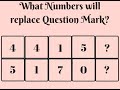 What Numbers will replace Question Mark?

| 4 | 4 | 1 | 5 | ? |
|---|---|---|---|---|
| 5 | 1 | 7 | 0 | ? |